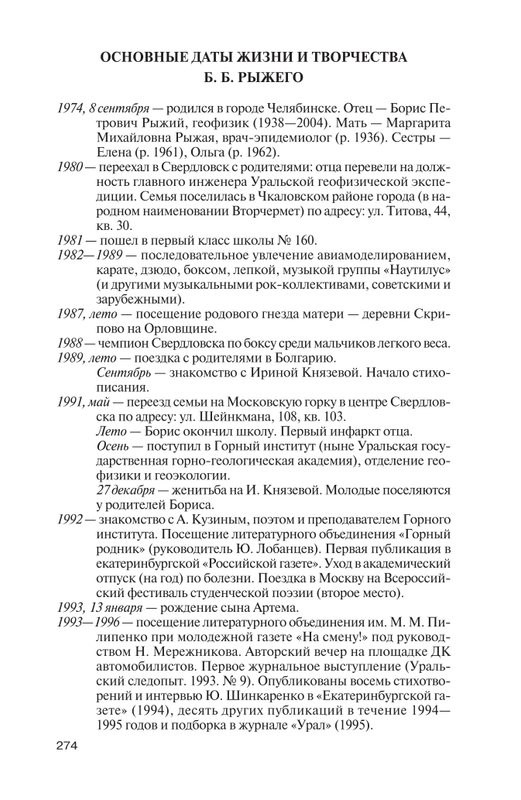 ОСНОВНЫЕ ДАТЫ ЖИЗНИ И ТВОРЧЕСТВА
Б. Б. РЫЖЕГО

1974, 8 сентября — родился в городе Челябинске. Отец — Борис Петрович Рыжий, геофизик (1938—2004). Мать — Маргарита Михайловна Рыжая, врач-эпидемиолог (р. 1936). Сестры — Елена (р. 1961), Ольга (р. 1962).

1980 — переехал в Свердловск с родителями: отца перевели на должность главного инженера Уральской геофизической экспедиции. Семья поселилась в Чкаловском районе города (в народном наименовании Вторчермет) по адресу: ул. Титова, 44, кв. 30.

1981 — пошел в первый класс школы № 160.

1982—1989 — последовательное увлечение авиамоделированием, карате, дзюдо, боксом, лепкой, музыкой группы «Наутилус» (и другими музыкальными рок-коллективами, советскими и зарубежными).

1987, лето — посещение родового гнезда матери — деревни Скрипово на Орловщине.

1988 — чемпион Свердловска по боксу среди мальчиков легкого веса.

1989, лето — поездка с родителями в Болгарию.
Сентябрь — знакомство с Ириной Князевой. Начало стихописания.

1991, май — переезд семьи на Московскую горку в центре Свердловска по адресу: ул. Шейнкмана, 108, кв. 103.
Лето — Борис окончил школу. Первый инфаркт отца.
Осень — поступил в Горный институт (ныне Уральская государственная горно-геологическая академия), отделение геофизики и геоэкологии.
27 декабря — женитьба на И. Князевой. Молодые поселяются у родителей Бориса.

1992 — знакомство с А. Кузиным, поэтом и преподавателем Горного института. Посещение литературного объединения «Горный родник» (руководитель Ю. Лобанцев). Первая публикация в екатеринбургской «Российской газете». Уход в академический отпуск (на год) по болезни. Поездка в Москву на Всероссийский фестиваль студенческой поэзии (второе место).

1993, 13 января — рождение сына Артема.

1993—1996 — посещение литературного объединения им. М. М. Пилипенко при молодежной газете «На смену!» под руководством Н. Мережникова. Авторский вечер на площадке ДК автомобилистов. Первое журнальное выступление (Уральский следопыт. 1993. № 9). Опубликованы восемь стихотворений и интервью Ю. Шинкаренко в «Екатеринбургской газете» (1994), десять других публикаций в течение 1994—1995 годов и подборка в журнале «Урал» (1995).

274